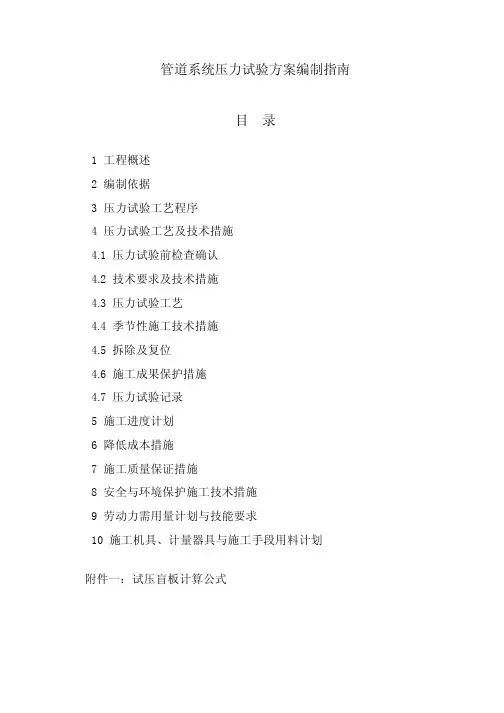 管道系统压力试验方案编制指南

目 录

1 工程概述

2 编制依据

3 压力试验工艺程序

4 压力试验工艺及技术措施

4.1 压力试验前检查确认

4.2 技术要求及技术措施

4.3 压力试验工艺

4.4 季节性施工技术措施

4.5 拆除及复位

4.6 施工成果保护措施

4.7 压力试验记录

5 施工进度计划

6 降低成本措施

7 施工质量保证措施

8 安全与环境保护施工技术措施

9 劳动力需用量计划与技能要求

10 施工机具、计量器具与施工手段用料计划

附件一：试压盲板计算公式